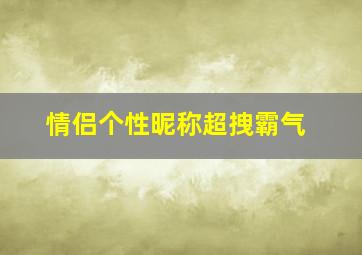 情侣个性昵称超拽霸气